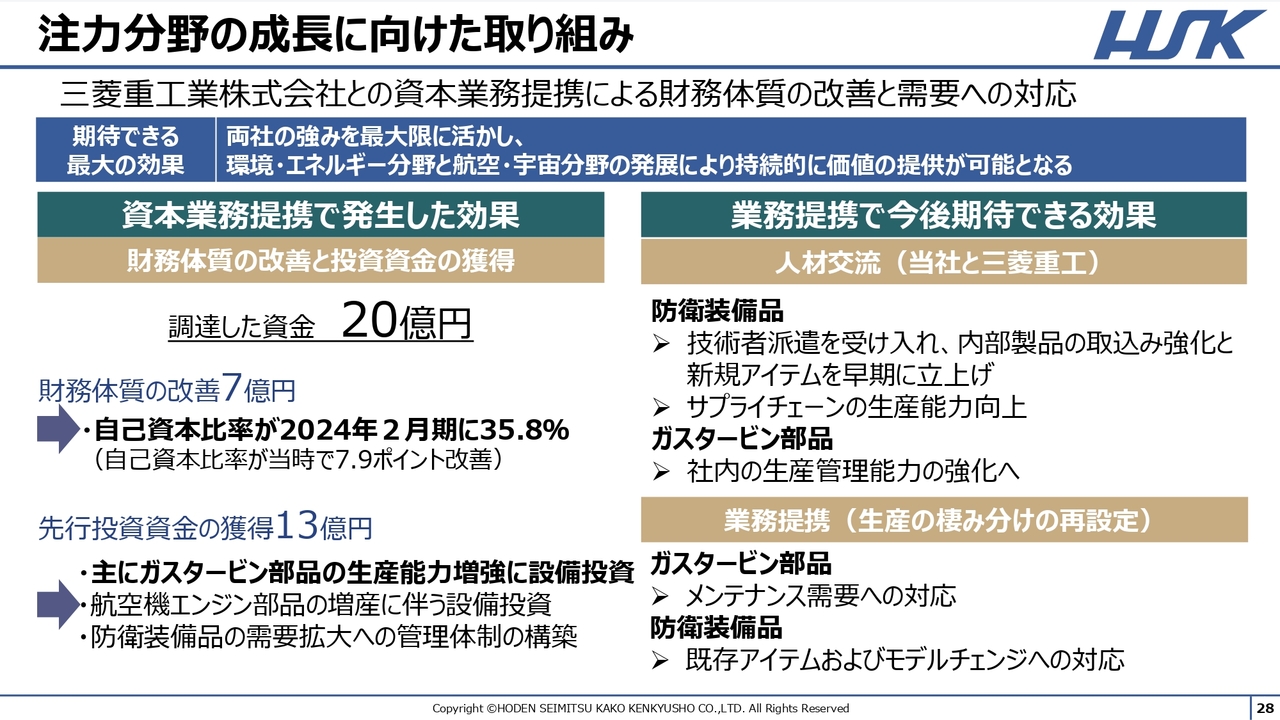 注力分野の成長に向けた取り組み

HSK

三菱重工業株式会社との資本業務提携による財務体質の改善と需要への対応

期待できる
最大の効果

両社の強みを最大限に活かし、
環境・エネルギー分野と航空・宇宙分野の発展により持続的に価値の提供が可能となる

資本業務提携で発生した効果

財務体質の改善と投資資金の獲得

調達した資金 20億円

財務体質の改善7億円

・自己資本比率が2024年２月期に35.8%
（自己資本比率が当時で7.9ポイント改善）

先行投資資金の獲得13億円

・主にガスタービン部品の生産能力増強に設備投資
・航空機エンジン部品の増産に伴う設備投資
・防衛装備品の需要拡大への管理体制の構築

業務提携で今後期待できる効果

人材交流（当社と三菱重工）

防衛装備品
➢ 技術者派遣を受け入れ、内部製品の取込み強化と新規アイテムを早期に立上げ
➢ サプライチェーンの生産能力向上
ガスタービン部品
➢ 社内の生産管理能力の強化へ

業務提携（生産の棲み分けの再設定）

ガスタービン部品
➢ メンテナンス需要への対応
防衛装備品
➢ 既存アイテムおよびモデルチェンジへの対応

Copyright ©HODEN SEIMITSU KAKO KENKYUSHO CO.,LTD. All Rights Reserved

28